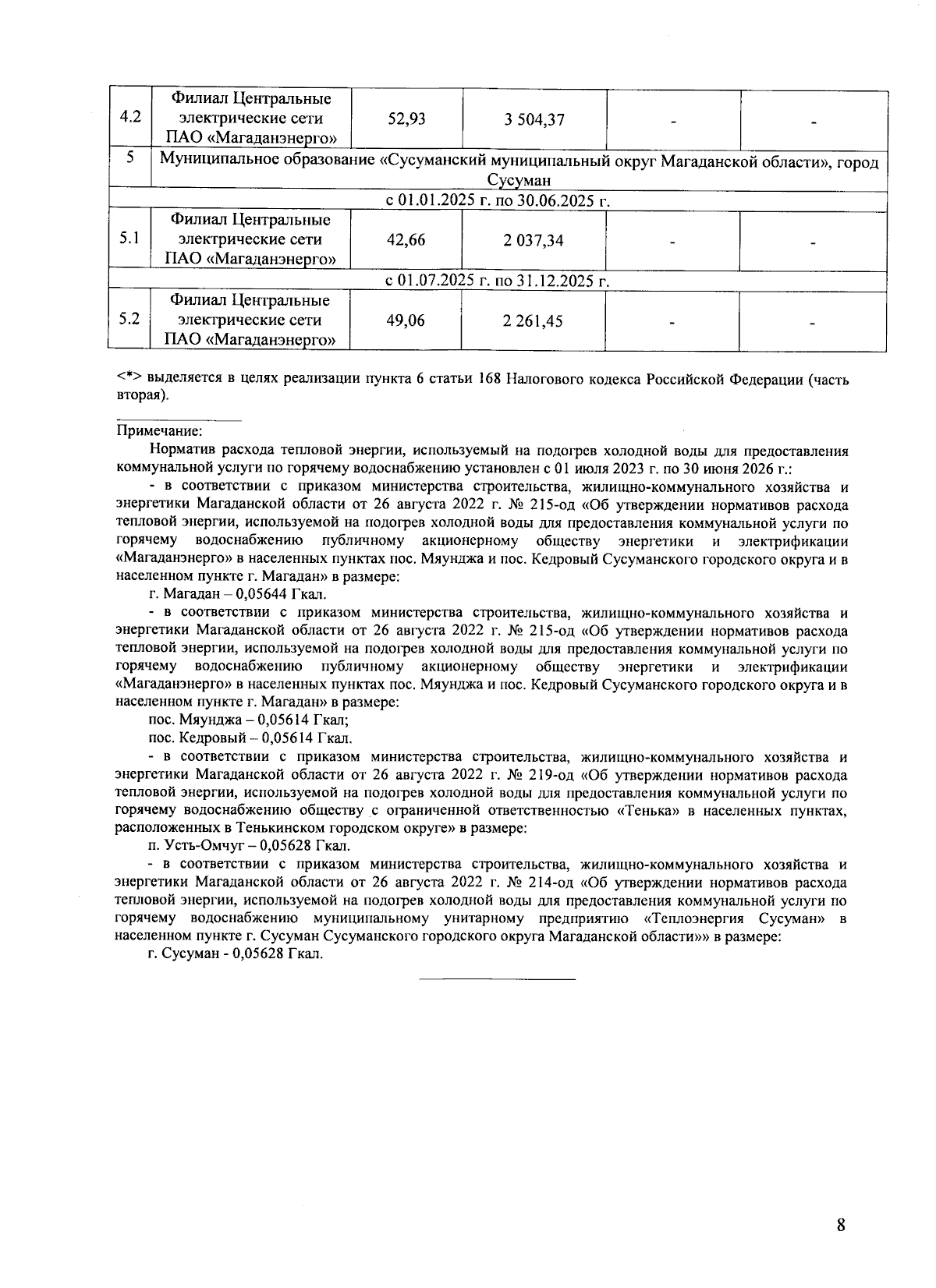 | 4.2 | Филиал Центральные электрические сети ПАО «Магаданэнерго» | 52,93 | 3 504,37 | - | - |
|---|---|---|---|---|---|
| 5 | Муниципальное образование «Сусуманский муниципальный округ Магаданской области», город Сусуман | | | | |
| с 01.01.2025 г. по 30.06.2025 г. | | | | | |
| 5.1 | Филиал Центральные электрические сети ПАО «Магаданэнерго» | 42,66 | 2 037,34 | - | - |
| с 01.07.2025 г. по 31.12.2025 г. | | | | | |
| 5.2 | Филиал Центральные электрические сети ПАО «Магаданэнерго» | 49,06 | 2 261,45 | - | - |

<*> выделяется в целях реализации пункта 6 статьи 168 Налогового кодекса Российской Федерации (часть вторая).

Примечание:
Норматив расхода тепловой энергии, используемый на подогрев холодной воды для предоставления коммунальной услуги по горячему водоснабжению установлен с 01 июля 2023 г. по 30 июня 2026 г.:
- в соответствии с приказом министерства строительства, жилищно-коммунального хозяйства и энергетики Магаданской области от 26 августа 2022 г. № 215-од «Об утверждении нормативов расхода тепловой энергии, используемой на подогрев холодной воды для предоставления коммунальной услуги по горячему водоснабжению публичному акционерному обществу энергетики и электрификации «Магаданэнерго» в населенных пунктах пос. Мяунджа и пос. Кедровый Сусуманского городского округа и в населенном пункте г. Магадан» в размере:
г. Магадан – 0,05644 Гкал.
- в соответствии с приказом министерства строительства, жилищно-коммунального хозяйства и энергетики Магаданской области от 26 августа 2022 г. № 215-од «Об утверждении нормативов расхода тепловой энергии, используемой на подогрев холодной воды для предоставления коммунальной услуги по горячему водоснабжению публичному акционерному обществу энергетики и электрификации «Магаданэнерго» в населенных пунктах пос. Мяунджа и пос. Кедровый Сусуманского городского округа и в населенном пункте г. Магадан» в размере:
пос. Мяунджа – 0,05614 Гкал;
пос. Кедровый – 0,05614 Гкал.
- в соответствии с приказом министерства строительства, жилищно-коммунального хозяйства и энергетики Магаданской области от 26 августа 2022 г. № 219-од «Об утверждении нормативов расхода тепловой энергии, используемой на подогрев холодной воды для предоставления коммунальной услуги по горячему водоснабжению обществу с ограниченной ответственностью «Тенька» в населенных пунктах, расположенных в Тенькинском городском округе» в размере:
п. Усть-Омчуг – 0,05628 Гкал.
- в соответствии с приказом министерства строительства, жилищно-коммунального хозяйства и энергетики Магаданской области от 26 августа 2022 г. № 214-од «Об утверждении нормативов расхода тепловой энергии, используемой на подогрев холодной воды для предоставления коммунальной услуги по горячему водоснабжению муниципальному унитарному предприятию «Теплоэнергия Сусуман» в населенном пункте г. Сусуман Сусуманского городского округа Магаданской области»» в размере:
г. Сусуман - 0,05628 Гкал.

8